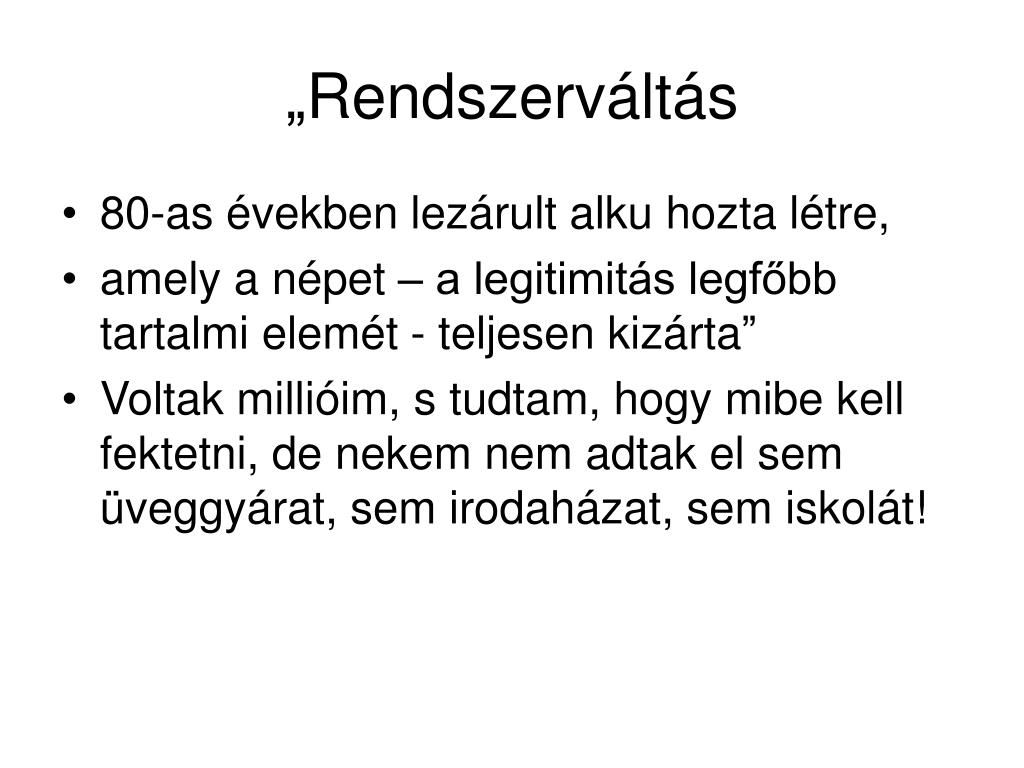 „Rendszerváltás

• 80-as években lezárult alku hozta létre,
• amely a népet – a legitimitás legfőbb tartalmi elemét - teljesen kizárta”
• Voltak millióim, s tudtam, hogy mibe kell fektetni, de nekem nem adtak el sem üveggyárat, sem irodaházat, sem iskolát!